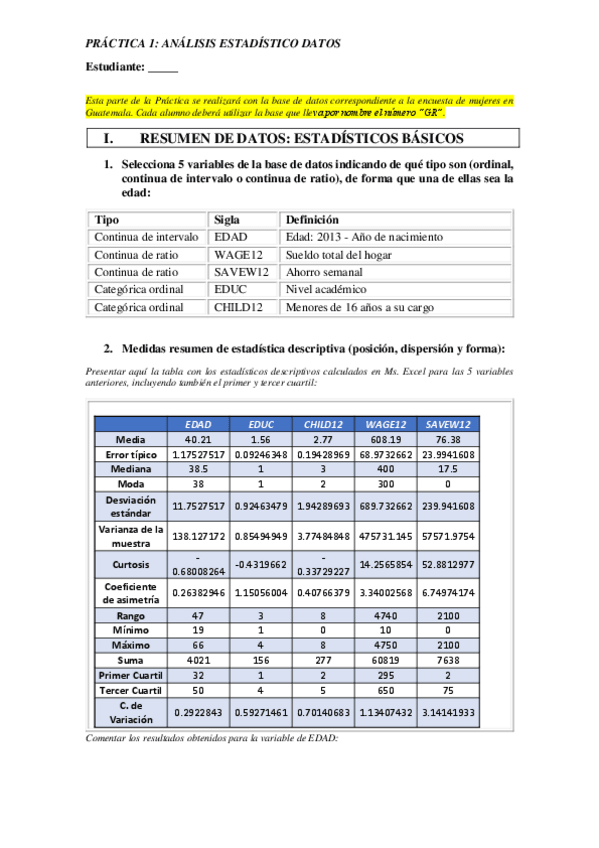 PRÁCTICA 1: ANÁLISIS ESTADÍSTICO DATOS

Estudiante: _____

Esta parte de la Práctica se realizará con la base de datos correspondiente a la encuesta de mujeres en Guatemala. Cada alumno deberá utilizar la base que lleva por nombre el número "GR".

I. RESUMEN DE DATOS: ESTADÍSTICOS BÁSICOS

1. Selecciona 5 variables de la base de datos indicando de qué tipo son (ordinal, continua de intervalo o continua de ratio), de forma que una de ellas sea la edad:

| Tipo | Sigla | Definición |
|---|---|---|
| Continua de intervalo | EDAD | Edad: 2013 - Año de nacimiento |
| Continua de ratio | WAGE12 | Sueldo total del hogar |
| Continua de ratio | SAVEW12 | Ahorro semanal |
| Categórica ordinal | EDUC | Nivel académico |
| Categórica ordinal | CHILD12 | Menores de 16 años a su cargo |

2. Medidas resumen de estadística descriptiva (posición, dispersión y forma):

Presentar aquí la tabla con los estadísticos descriptivos calculados en Ms. Excel para las 5 variables anteriores, incluyendo también el primer y tercer cuartil:

| | EDAD | EDUC | CHILD12 | WAGE12 | SAVEW12 |
|---|---|---|---|---|---|
| Media | 40.21 | 1.56 | 2.77 | 608.19 | 76.38 |
| Error típico | 1.17527517 | 0.09246348 | 0.19428969 | 68.9732662 | 23.9941608 |
| Mediana | 38.5 | 1 | 3 | 400 | 17.5 |
| Moda | 38 | 1 | 2 | 300 | 0 |
| Desviación estándar | 11.7527517 | 0.92463479 | 1.94289693 | 689.732662 | 239.941608 |
| Varianza de la muestra | 138.127172 | 0.85494949 | 3.77484848 | 475731.145 | 57571.9754 |
| Curtosis | -0.68008264 | -0.4319662 | -0.33729227 | 14.2565854 | 52.8812977 |
| Coeficiente de asimetría | 0.26382946 | 1.15056004 | 0.40766379 | 3.34002568 | 6.74974174 |
| Rango | 47 | 3 | 8 | 4740 | 2100 |
| Mínimo | 19 | 1 | 0 | 10 | 0 |
| Máximo | 66 | 4 | 8 | 4750 | 2100 |
| Suma | 4021 | 156 | 277 | 60819 | 7638 |
| Primer Cuartil | 32 | 1 | 2 | 295 | 2 |
| Tercer Cuartil | 50 | 4 | 5 | 650 | 75 |
| C. de Variación | 0.2922843 | 0.59271461 | 0.70140683 | 1.13407432 | 3.14141933 |

Comentar los resultados obtenidos para la variable de EDAD: